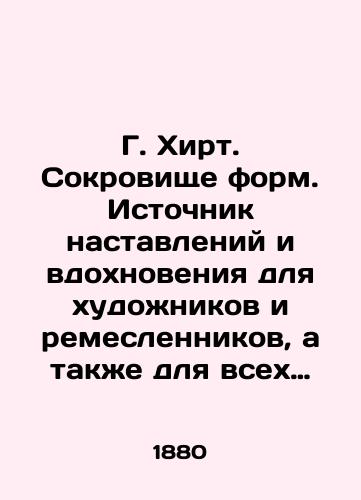 Г. Хирт. Сокровище форм. Источник наставлений и вдохновения для художников и ремесленников, а также для всех…

1880